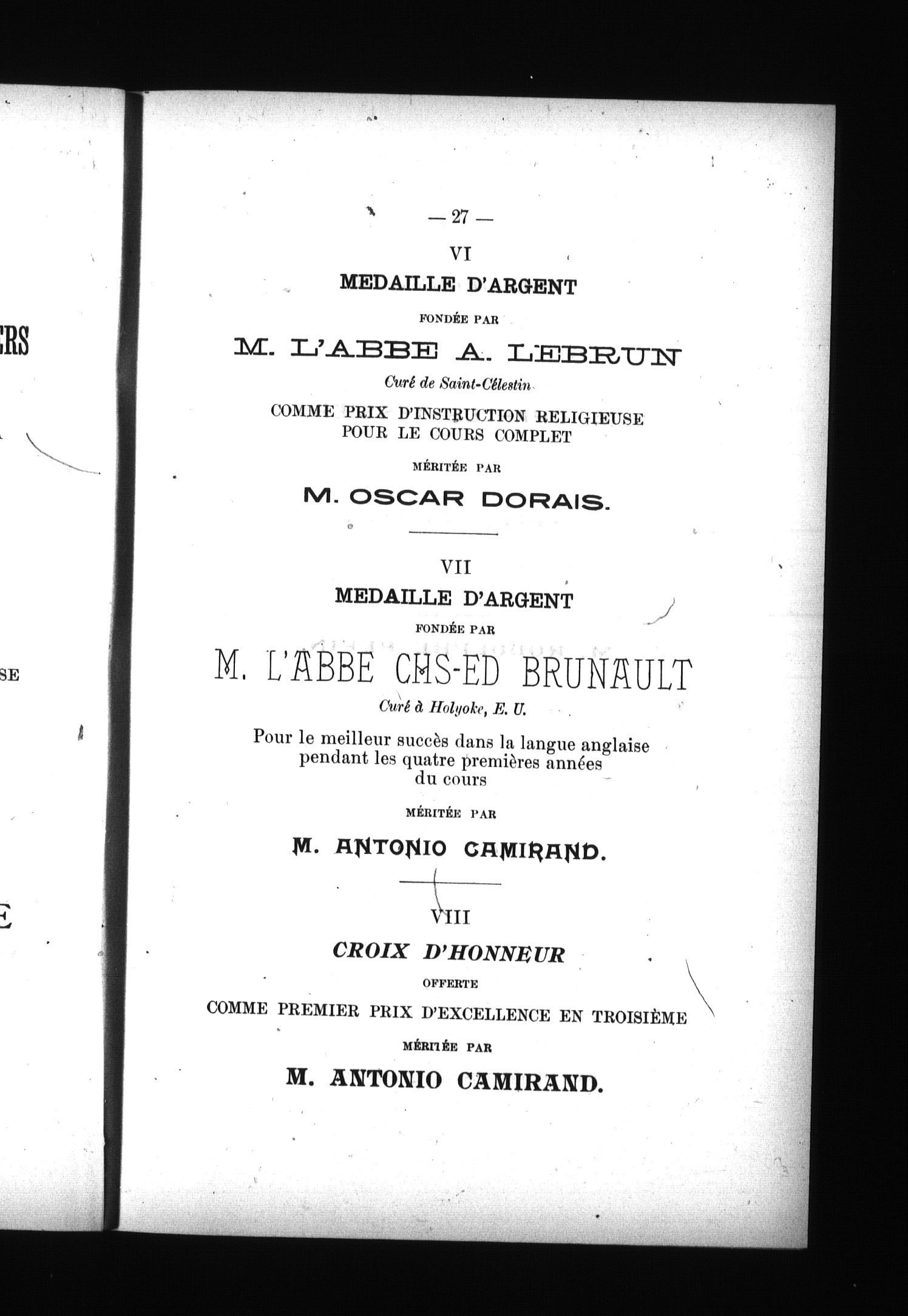 ERS

SE

E

— 27 —

VI

MEDAILLE D'ARGENT

FONDÉE PAR

M. L'ABBE A. LEBRUN

Curé de Saint-Célestin

COMME PRIX D'INSTRUCTION RELIGIEUSE POUR LE COURS COMPLET

MÉRITÉE PAR

M. OSCAR DORAIS.

VII

MEDAILLE D'ARGENT

FONDÉE PAR

M. L'ABBE CHS-ED BRUNAULT

Curé à Holyoke, E. U.

Pour le meilleur succès dans la langue anglaise pendant les quatre premières années du cours

MÉRITÉE PAR

M. ANTONIO CAMIRAND.

VIII

CROIX D'HONNEUR

OFFERTE

COMME PREMIER PRIX D'EXCELLENCE EN TROISIÈME

MÉRITÉE PAR

M. ANTONIO CAMIRAND.